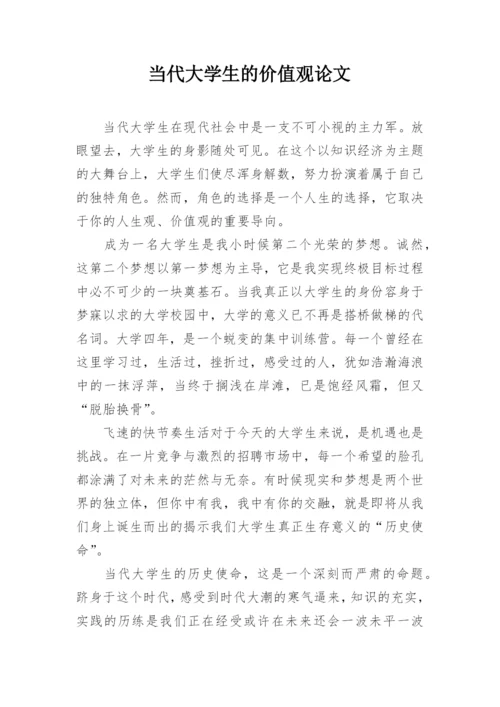 当代大学生的价值观论文

当代大学生在现代社会中是一支不可小视的主力军。放眼望去，大学生的身影随处可见。在这个以知识经济为主题的大舞台上，大学生们使尽浑身解数，努力扮演着属于自己的独特角色。然而，角色的选择是一个人生的选择，它取决于你的人生观、价值观的重要导向。

成为一名大学生是我小时候第二个光荣的梦想。诚然，这第二个梦想以第一梦想为主导，它是我实现终极目标过程中必不可少的一块奠基石。当我真正以大学生的身份容身于梦寐以求的大学校园中，大学的意义已不再是搭桥做梯的代名词。大学四年，是一个蜕变的集中训练营。每一个曾经在这里学习过，生活过，挫折过，感受过的人，犹如浩瀚海浪中的一抹浮萍，当终于搁浅在岸滩，已是饱经风霜，但又“脱胎换骨”。

飞速的快节奏生活对于今天的大学生来说，是机遇也是挑战。在一片竞争与激烈的招聘市场中，每一个希望的脸孔都涂满了对未来的茫然与无奈。有时候现实和梦想是两个世界的独立体，但你中有我，我中有你的交融，就是即将从我们身上诞生而出的揭示我们大学生真正生存意义的“历史使命”。

当代大学生的历史使命，这是一个深刻而严肃的命题。跻身于这个时代，感受到时代大潮的寒气逼来，知识的充实，实践的历练是我们正在经受或许在未来还会一波未平一波